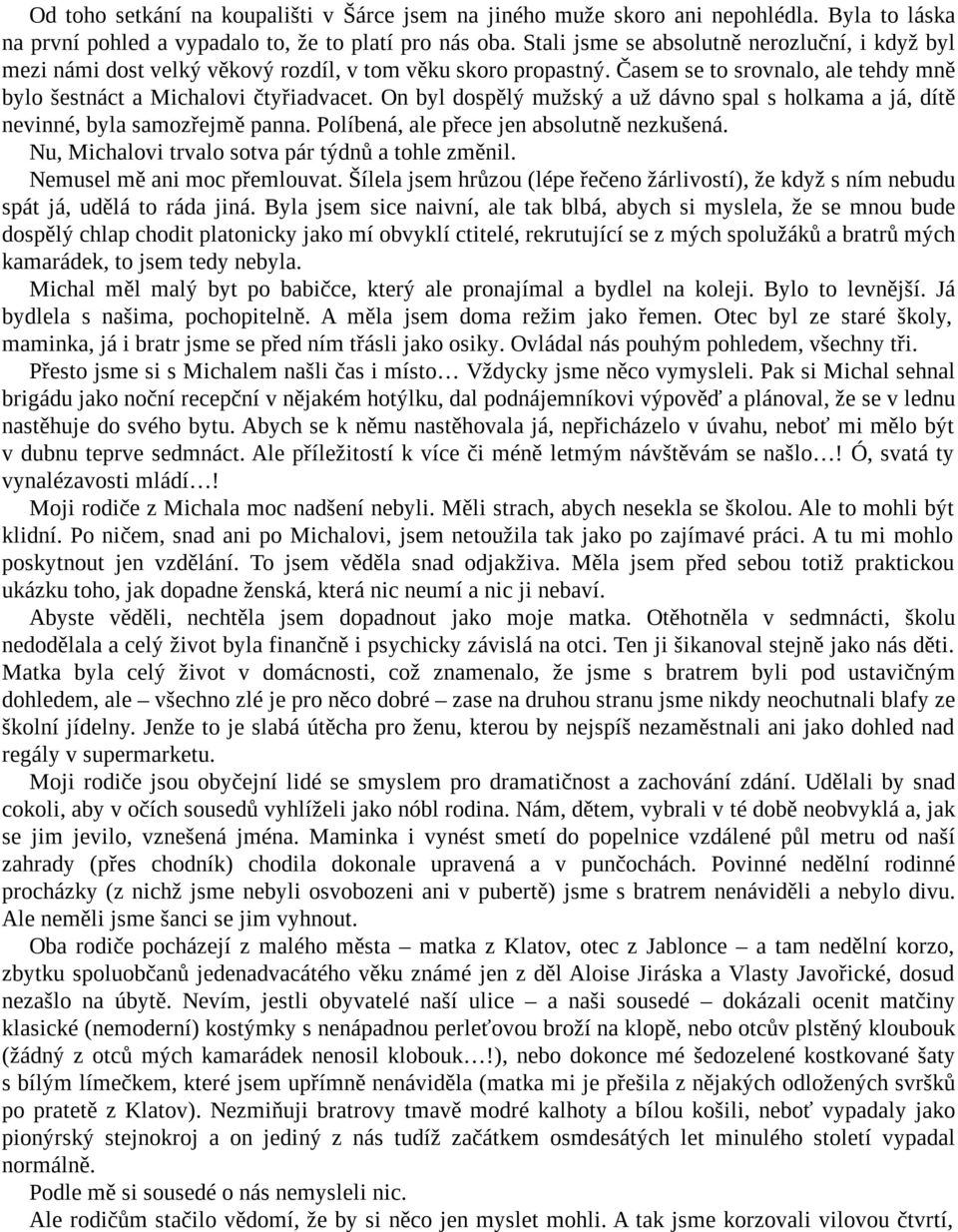 Od toho setkání na koupališti v Šárce jsem na jiného muže skoro ani nepohlédla. Byla to láska na první pohled a vypadalo to, že to platí pro nás oba. Stali jsme se absolutně nerozluční, i když byl mezi námi dost velký věkový rozdíl, v tom věku skoro propastný. Časem se to srovnalo, ale tehdy mně bylo šestnáct a Michalovi čtyřiadvacet. On byl dospělý mužský a už dávno spal s holkama a já, dítě nevinné, byla samozřejmě panna. Políbená, ale přece jen absolutně nezkušená.

Nu, Michalovi trvalo sotva pár týdnů a tohle změnil.

Nemusel mě ani moc přemlouvat. Šílela jsem hrůzou (lépe řečeno žárlivostí), že když s ním nebudu spát já, udělá to ráda jiná. Byla jsem sice naivní, ale tak blbá, abych si myslela, že se mnou bude dospělý chlap chodit platonicky jako mí obvyklí ctitelé, rekrutující se z mých spolužáků a bratrů mých kamarádek, to jsem tedy nebyla.

Michal měl malý byt po babičce, který ale pronajímal a bydlel na koleji. Bylo to levnější. Já bydlela s našima, pochopitelně. A měla jsem doma režim jako řemen. Otec byl ze staré školy, maminka, já i bratr jsme se před ním třásli jako osiky. Ovládal nás pouhým pohledem, všechny tři.

Přesto jsme si s Michalem našli čas i místo… Vždycky jsme něco vymysleli. Pak si Michal sehnal brigádu jako noční recepční v nějakém hotýlku, dal podnájemníkovi výpověď a plánoval, že se v lednu nastěhuje do svého bytu. Abych se k němu nastěhovala já, nepřicházelo v úvahu, neboť mi mělo být v dubnu teprve sedmnáct. Ale příležitostí k více či méně letmým návštěvám se našlo…! Ó, svatá ty vynalézavosti mládí…!

Moji rodiče z Michala moc nadšení nebyli. Měli strach, abych nesekla se školou. Ale to mohli být klidní. Po ničem, snad ani po Michalovi, jsem netoužila tak jako po zajímavé práci. A tu mi mohlo poskytnout jen vzdělání. To jsem věděla snad odjakživa. Měla jsem před sebou totiž praktickou ukázku toho, jak dopadne ženská, která nic neumí a nic ji nebaví.

Abyste věděli, nechtěla jsem dopadnout jako moje matka. Otěhotněla v sedmnácti, školu nedodělala a celý život byla finančně i psychicky závislá na otci. Ten ji šikanoval stejně jako nás děti. Matka byla celý život v domácnosti, což znamenalo, že jsme s bratrem byli pod ustavičným dohledem, ale – všechno zlé je pro něco dobré – zase na druhou stranu jsme nikdy neochutnali blafy ze školní jídelny. Jenže to je slabá útěcha pro ženu, kterou by nejspíš nezaměstnali ani jako dohled nad regály v supermarketu.

Moji rodiče jsou obyčejní lidé se smyslem pro dramatičnost a zachování zdání. Udělali by snad cokoli, aby v očích sousedů vyhlíželi jako nóbl rodina. Nám, dětem, vybrali v té době neobvyklá a, jak se jim jevilo, vznešená jména. Maminka i vynést smetí do popelnice vzdálené půl metru od naší zahrady (přes chodník) chodila dokonale upravená a v punčochách. Povinné nedělní rodinné procházky (z nichž jsme nebyli osvobozeni ani v pubertě) jsme s bratrem nenáviděli a nebylo divu. Ale neměli jsme šanci se jim vyhnout.

Oba rodiče pocházejí z malého města – matka z Klatov, otec z Jablonce – a tam nedělní korzo, zbytku spoluobčanů jedenadvacátého věku známé jen z děl Aloise Jiráska a Vlasty Javořické, dosud nezašlo na úbytě. Nevím, jestli obyvatelé naší ulice – a naši sousedé – dokázali ocenit matčiny klasické (nemoderní) kostýmky s nenápadnou perleťovou broží na klopě, nebo otcův plstěný klobouk (žádný z otců mých kamarádek nenosil klobouk…!), nebo dokonce mé šedozelené kostkované šaty s bílým límečkem, které jsem upřímně nenáviděla (matka mi je přešila z nějakých odložených svršků po pratetě z Klatov). Nezmiňuji bratrovy tmavě modré kalhoty a bílou košili, neboť vypadaly jako pionýrský stejnokroj a on jediný z nás tudíž začátkem osmdesátých let minulého století vypadal normálně.

Podle mě si sousedé o nás nemysleli nic.

Ale rodičům stačilo vědomí, že by si něco jen myslet mohli. A tak jsme korzovali vilovou čtvrtí,